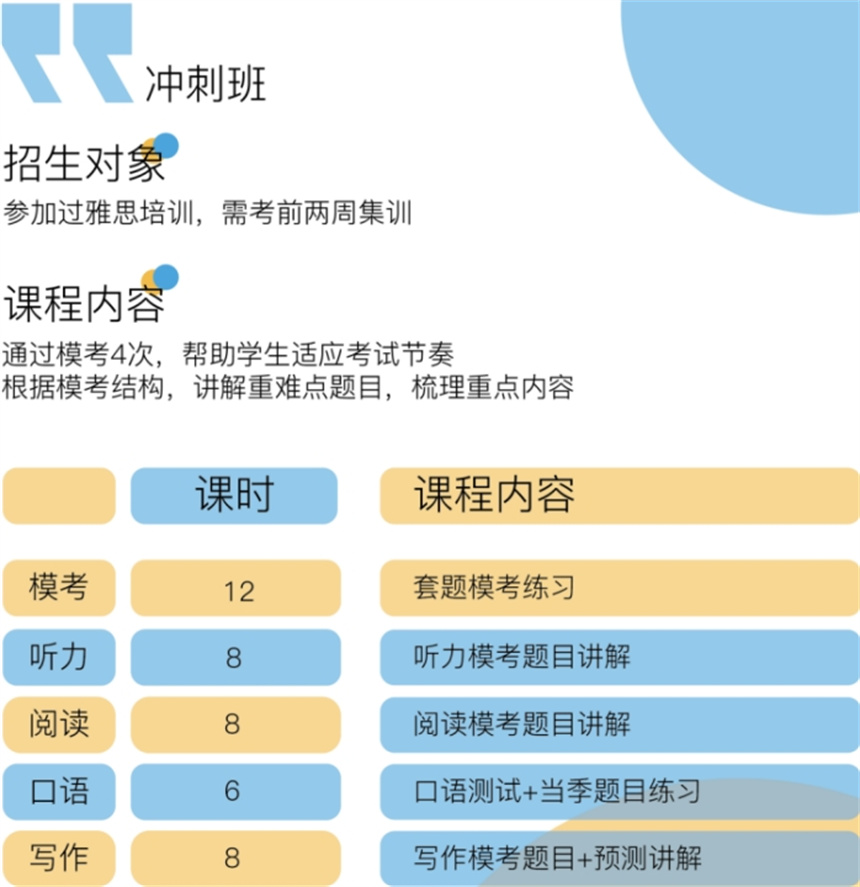 冲刺班

招生对象
参加过雅思培训，需考前两周集训

课程内容
通过模考4次，帮助学生适应考试节奏
根据模考结构，讲解重难点题目，梳理重点内容

| | 课时 | 课程内容 |
|---|---|---|
| 模考 | 12 | 套题模考练习 |
| 听力 | 8 | 听力模考题目讲解 |
| 阅读 | 8 | 阅读模考题目讲解 |
| 口语 | 6 | 口语测试+当季题目练习 |
| 写作 | 8 | 写作模考题目+预测讲解 |